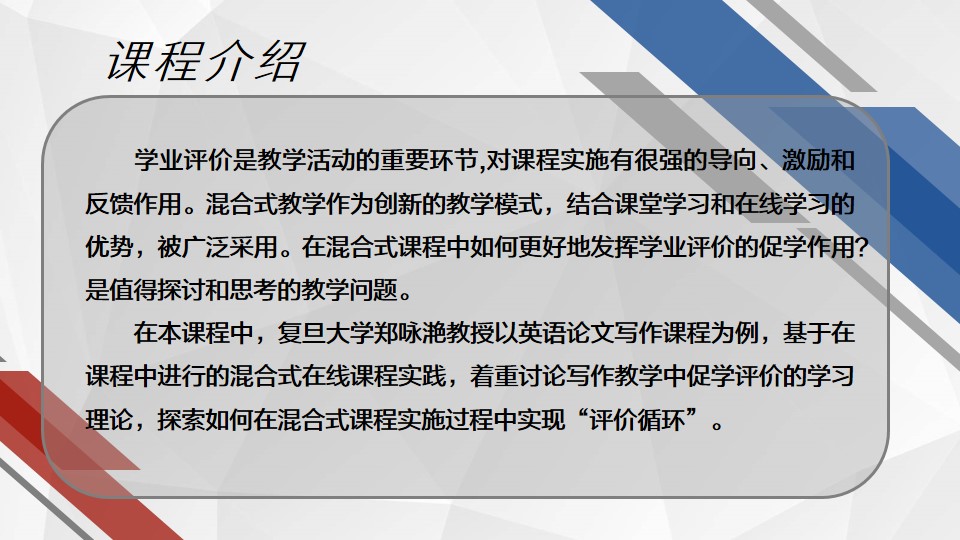 课程介绍

学业评价是教学活动的重要环节,对课程实施有很强的导向、激励和反馈作用。混合式教学作为创新的教学模式，结合课堂学习和在线学习的优势，被广泛采用。在混合式课程中如何更好地发挥学业评价的促学作用?是值得探讨和思考的教学问题。

在本课程中，复旦大学郑咏滟教授以英语论文写作课程为例，基于在课程中进行的混合式在线课程实践，着重讨论写作教学中促学评价的学习理论，探索如何在混合式课程实施过程中实现“评价循环”。